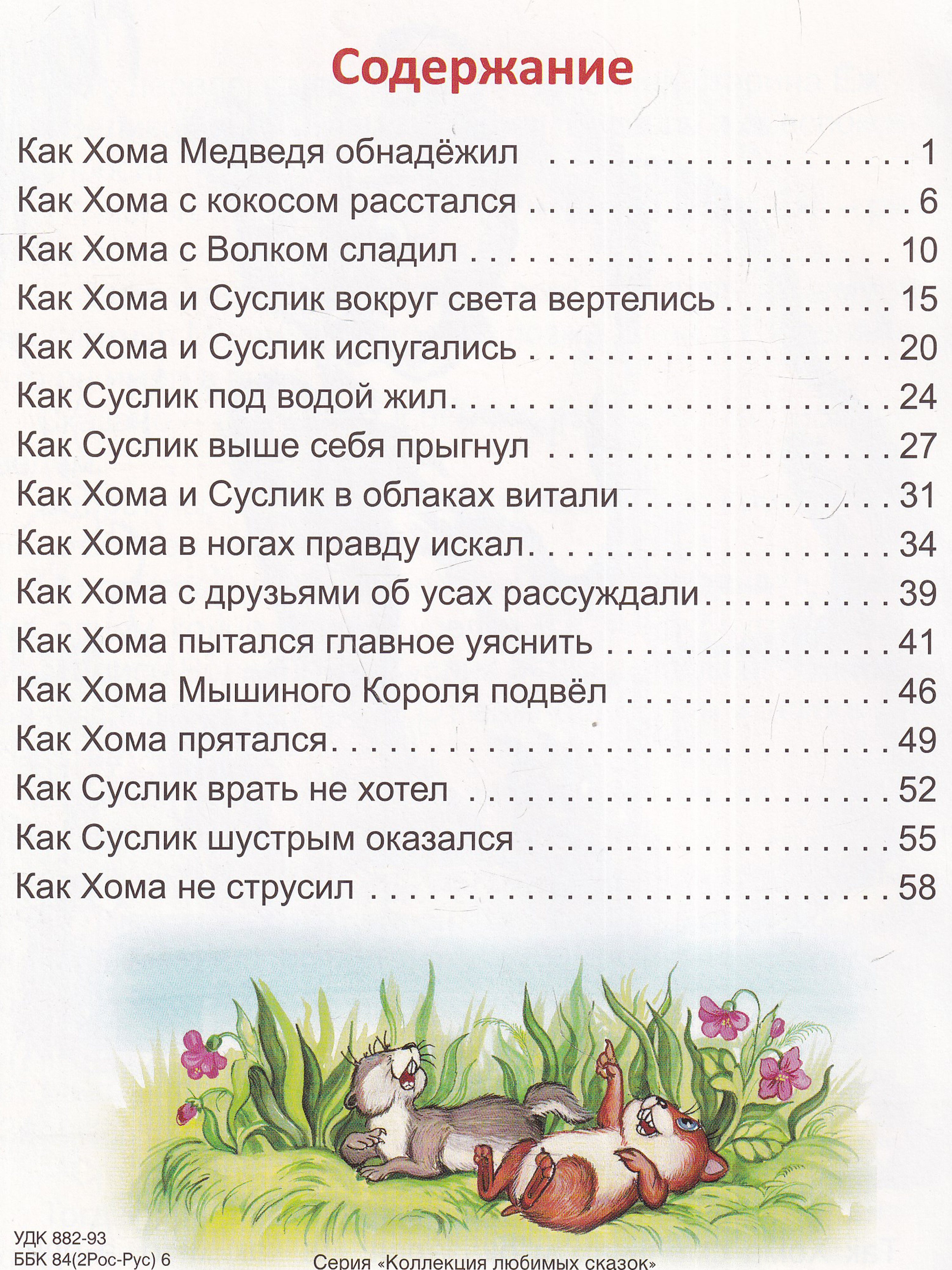 Содержание

Как Хома Медведя обнадёжил 1
Как Хома с кокосом расстался 6
Как Хома с Волком сладил 10
Как Хома и Суслик вокруг света вертелись 15
Как Хома и Суслик испугались 20
Как Суслик под водой жил 24
Как Суслик выше себя прыгнул 27
Как Хома и Суслик в облаках витали 31
Как Хома в ногах правду искал 34
Как Хома с друзьями об усах рассуждали 39
Как Хома пытался главное уяснить 41
Как Хома Мышиного Короля подвёл 46
Как Хома прятался 49
Как Суслик врать не хотел 52
Как Суслик шустрым оказался 55
Как Хома не струсил 58

УДК 882-93
ББК 84(2Рос-Рус) 6

Серия «Коллекция любимых сказок»